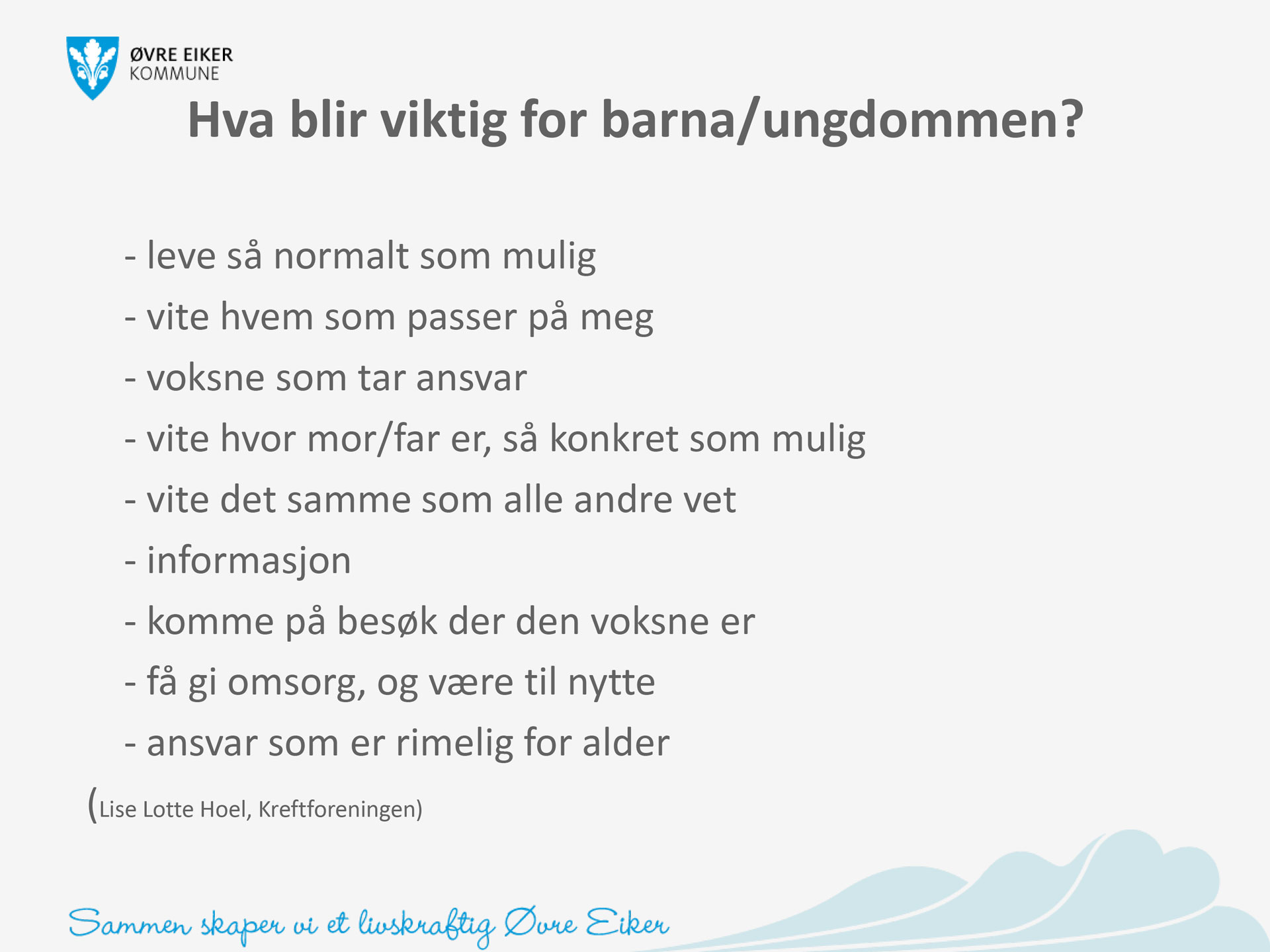 ØVRE EIKER
KOMMUNE

Hva blir viktig for barna/ungdommen?

- leve så normalt som mulig
- vite hvem som passer på meg
- voksne som tar ansvar
- vite hvor mor/far er, så konkret som mulig
- vite det samme som alle andre vet
- informasjon
- komme på besøk der den voksne er
- få gi omsorg, og være til nytte
- ansvar som er rimelig for alder

(Lise Lotte Hoel, Kreftforeningen)

Sammen skaper vi et livskraftig Øvre Eiker